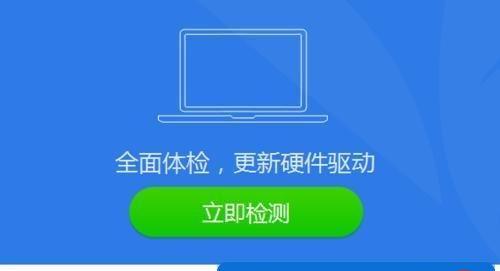 全面体检，更新硬件驱动

立即检测